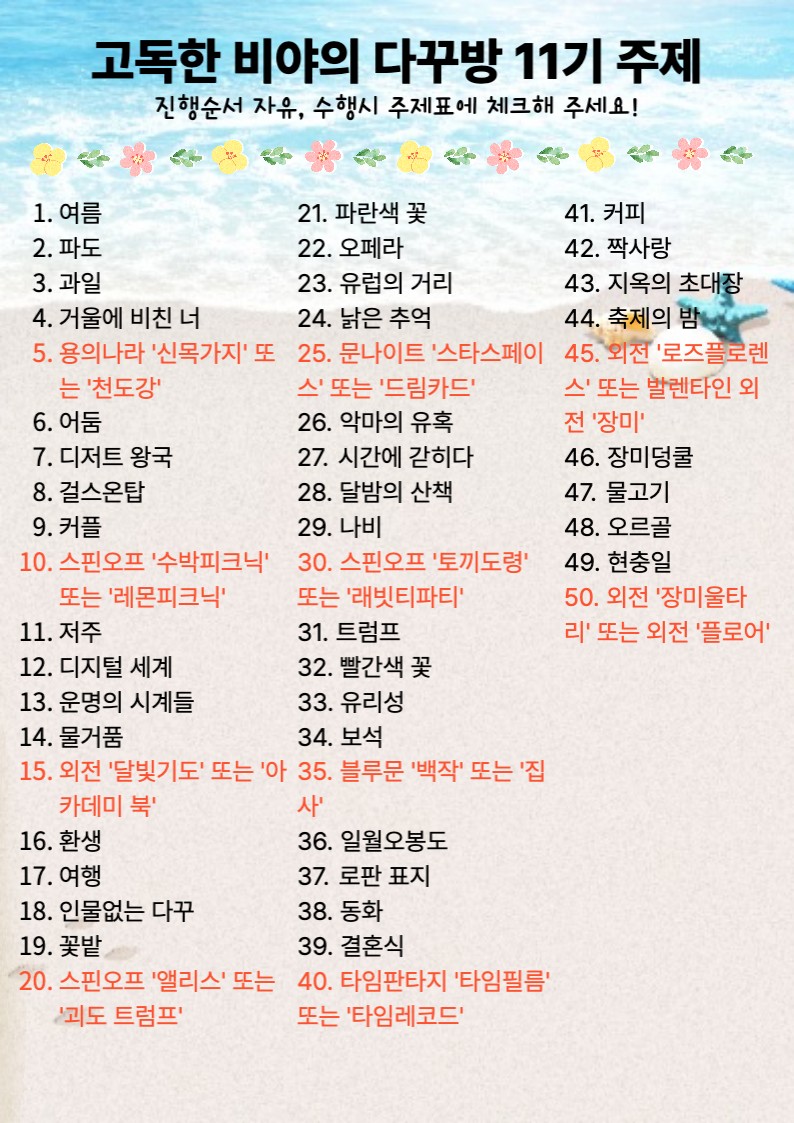 고독한 비야의 다꾸방 11기 주제

진행순서 자유, 수행시 주제표에 체크해 주세요!

1. 여름
2. 파도
3. 과일
4. 거울에 비친 너
5. 용의나라 '신목가지' 또는 '천도강'
6. 어둠
7. 디저트 왕국
8. 걸스온탑
9. 커플
10. 스핀오프 '수박피크닉' 또는 '레몬피크닉'
11. 저주
12. 디지털 세계
13. 운명의 시계들
14. 물거품
15. 외전 '달빛기도' 또는 '아카데미 북'
16. 환생
17. 여행
18. 인물없는 다꾸
19. 꽃밭
20. 스핀오프 '앨리스' 또는 '괴도 트럼프'

21. 파란색 꽃
22. 오페라
23. 유럽의 거리
24. 낡은 추억
25. 문나이트 '스타스페이스' 또는 '드림카드'
26. 악마의 유혹
27. 시간에 갇히다
28. 달밤의 산책
29. 나비
30. 스핀오프 '토끼도령' 또는 '래빗티파티'
31. 트럼프
32. 빨간색 꽃
33. 유리성
34. 보석
35. 블루문 '백작' 또는 '집사'
36. 일월오봉도
37. 로판 표지
38. 동화
39. 결혼식
40. 타임판타지 '타임필름' 또는 '타임레코드'

41. 커피
42. 짝사랑
43. 지옥의 초대장
44. 축제의 밤
45. 외전 '로즈플로렌스' 또는 발렌타인 외전 '장미'
46. 장미덩쿨
47. 물고기
48. 오르골
49. 현충일
50. 외전 '장미울타리' 또는 외전 '플로어'